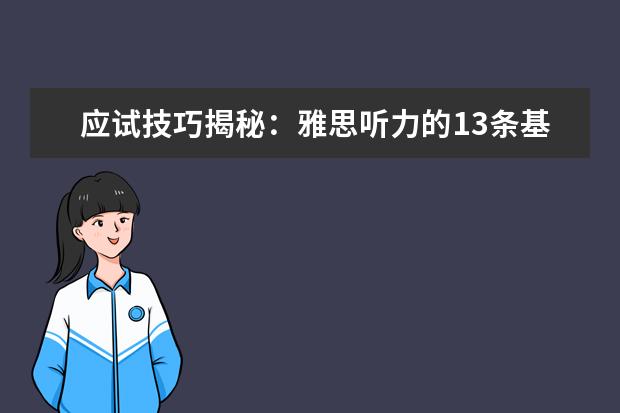 应试技巧揭秘：雅思听力的13条基